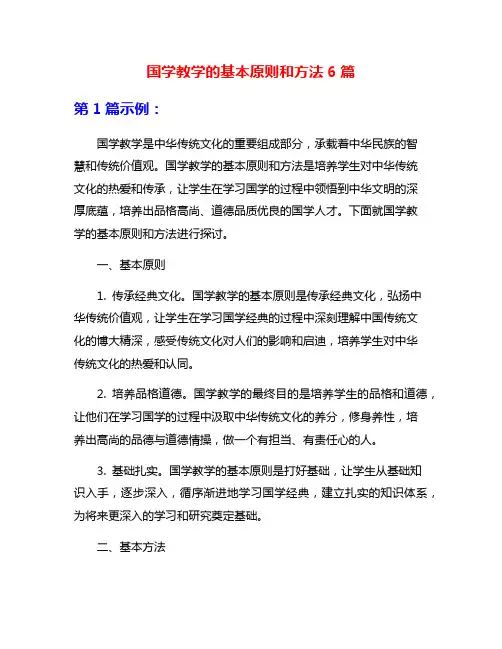 国学教学的基本原则和方法 6 篇

第 1 篇示例：

国学教学是中华传统文化的重要组成部分，承载着中华民族的智慧和传统价值观。国学教学的基本原则和方法是培养学生对中华传统文化的热爱和传承，让学生在学习国学的过程中领悟到中华文明的深厚底蕴，培养出品格高尚、道德品质优良的国学人才。下面就国学教学的基本原则和方法进行探讨。

一、基本原则

1. 传承经典文化。国学教学的基本原则是传承经典文化，弘扬中华传统价值观，让学生在学习国学经典的过程中深刻理解中国传统文化的博大精深，感受传统文化对人们的影响和启迪，培养学生对中华传统文化的热爱和认同。

2. 培养品格道德。国学教学的最终目的是培养学生的品格和道德，让他们在学习国学的过程中汲取中华传统文化的养分，修身养性，培养出高尚的品德与道德情操，做一个有担当、有责任心的人。

3. 基础扎实。国学教学的基本原则是打好基础，让学生从基础知识入手，逐步深入，循序渐进地学习国学经典，建立扎实的知识体系，为将来更深入的学习和研究奠定基础。

二、基本方法